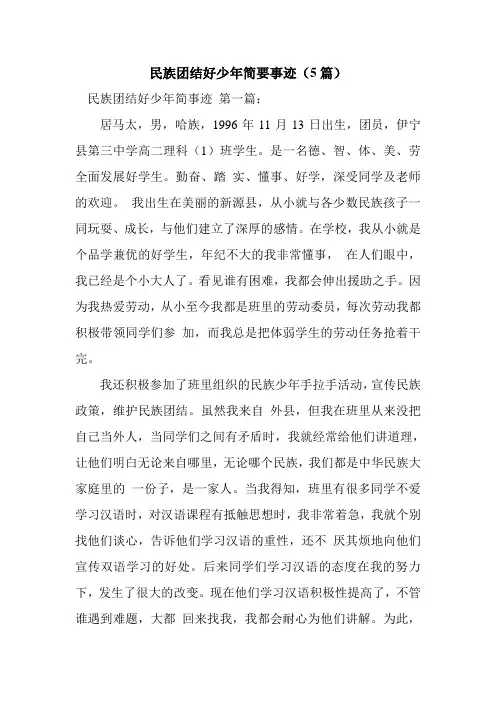 民族团结好少年简要事迹（5篇）

民族团结好少年简事迹 第一篇：

居马太，男，哈族，1996 年 11 月 13 日出生，团员，伊宁县第三中学高二理科（1）班学生。是一名德、智、体、美、劳全面发展好学生。勤奋、踏 实、懂事、好学，深受同学及老师的欢迎。 我出生在美丽的新源县，从小就与各少数民族孩子一同玩耍、成长，与他们建立了深厚的感情。在学校，我从小就是个品学兼优的好学生，年纪不大的我非常懂事， 在人们眼中，我已经是个小大人了。看见谁有困难，我都会伸出援助之手。因为我热爱劳动，从小至今我都是班里的劳动委员，每次劳动我都积极带领同学们参 加，而我总是把体弱学生的劳动任务抢着干完。

我还积极参加了班里组织的民族少年手拉手活动，宣传民族政策，维护民族团结。虽然我来自 外县，但我在班里从来没把自己当外人，当同学们之间有矛盾时，我就经常给他们讲道理，让他们明白无论来自哪里，无论哪个民族，我们都是中华民族大家庭里的 一份子，是一家人。当我得知，班里有很多同学不爱学习汉语时，对汉语课程有抵触思想时，我非常着急，我就个别找他们谈心，告诉他们学习汉语的重性，还不 厌其烦地向他们宣传双语学习的好处。后来同学们学习汉语的态度在我的努力下，发生了很大的改变。现在他们学习汉语积极性提高了，不管谁遇到难题，大都 回来找我，我都会耐心为他们讲解。为此，